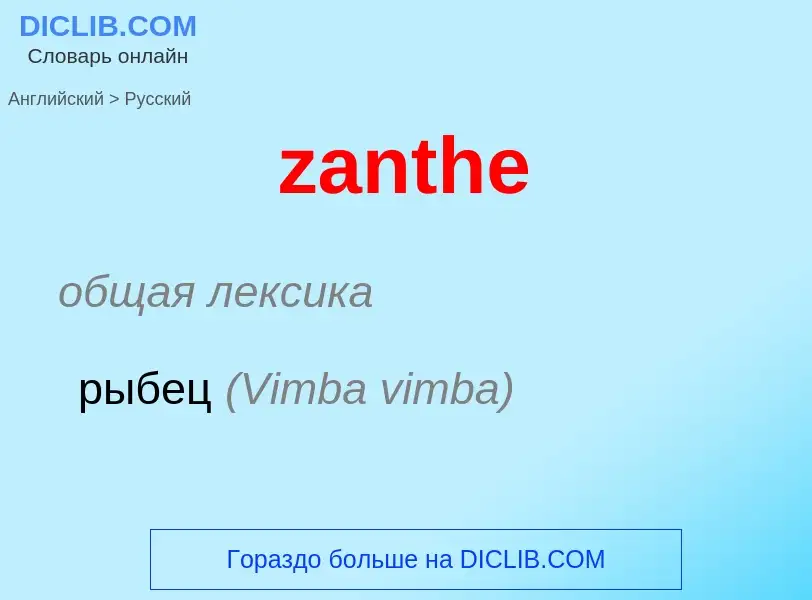 DICLIB.COM
Словарь онлайн

Английский > Русский

zanthe

общая лексика

рыбец (Vimba vimba)

Гораздо больше на DICLIB.COM